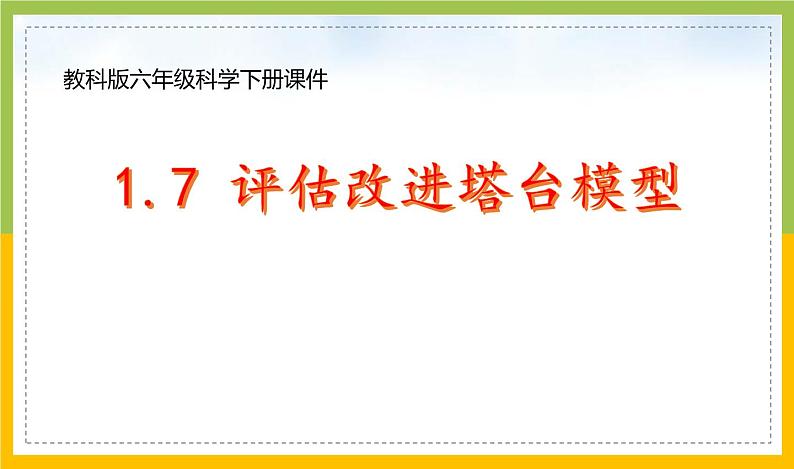 教科版六年级科学下册课件

1.7 评估改进塔台模型